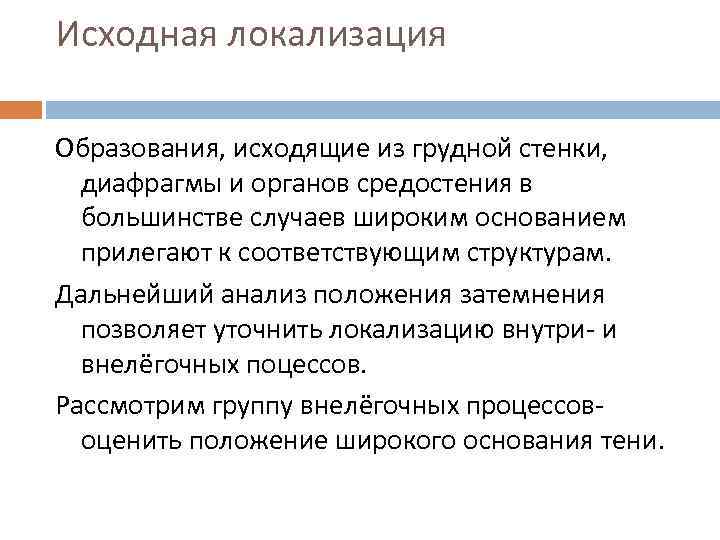 Исходная локализация

Образования, исходящие из грудной стенки, диафрагмы и органов средостения в большинстве случаев широким основанием прилегают к соответствующим структурам.

Дальнейший анализ положения затемнения позволяет уточнить локализацию внутри- и внелёгочных поцессов.

Рассмотрим группу внелёгочных процессов- оценить положение широкого основания тени.